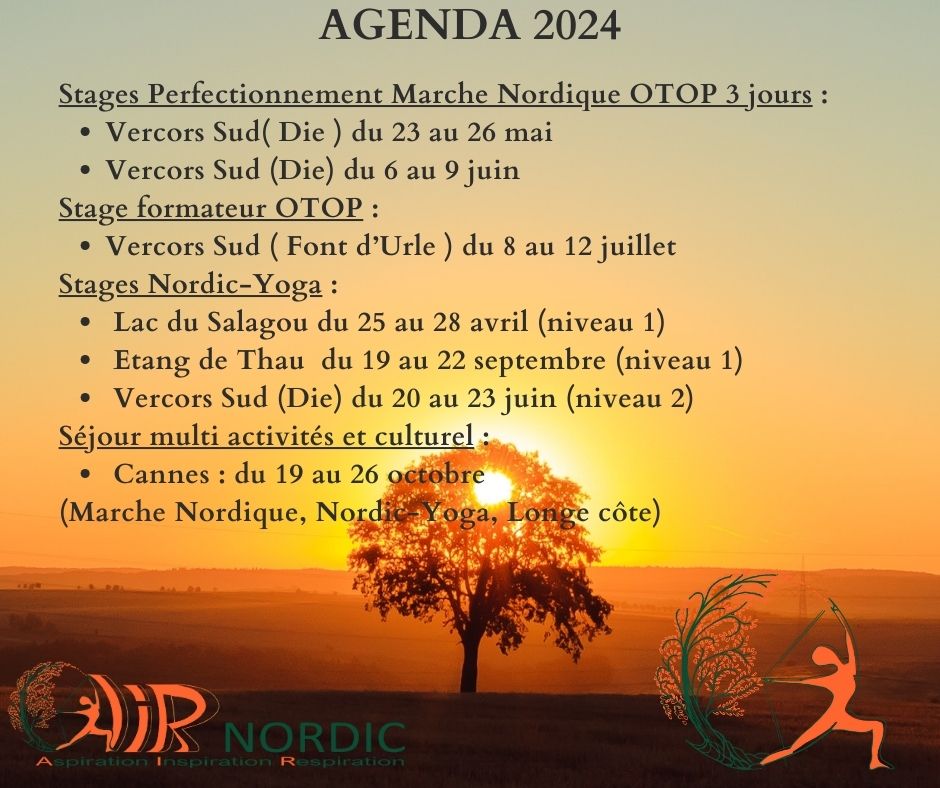 AGENDA 2024

Stages Perfectionnement Marche Nordique OTOP 3 jours :
• Vercors Sud( Die ) du 23 au 26 mai
• Vercors Sud (Die) du 6 au 9 juin

Stage formateur OTOP :
• Vercors Sud ( Font d'Urle ) du 8 au 12 juillet

Stages Nordic-Yoga :
• Lac du Salagou du 25 au 28 avril (niveau 1)
• Etang de Thau du 19 au 22 septembre (niveau 1)
• Vercors Sud (Die) du 20 au 23 juin (niveau 2)

Séjour multi activités et culturel :
• Cannes : du 19 au 26 octobre

(Marche Nordique, Nordic-Yoga, Longe côte)

AIR NORDIC
Aspiration Inspiration Respiration